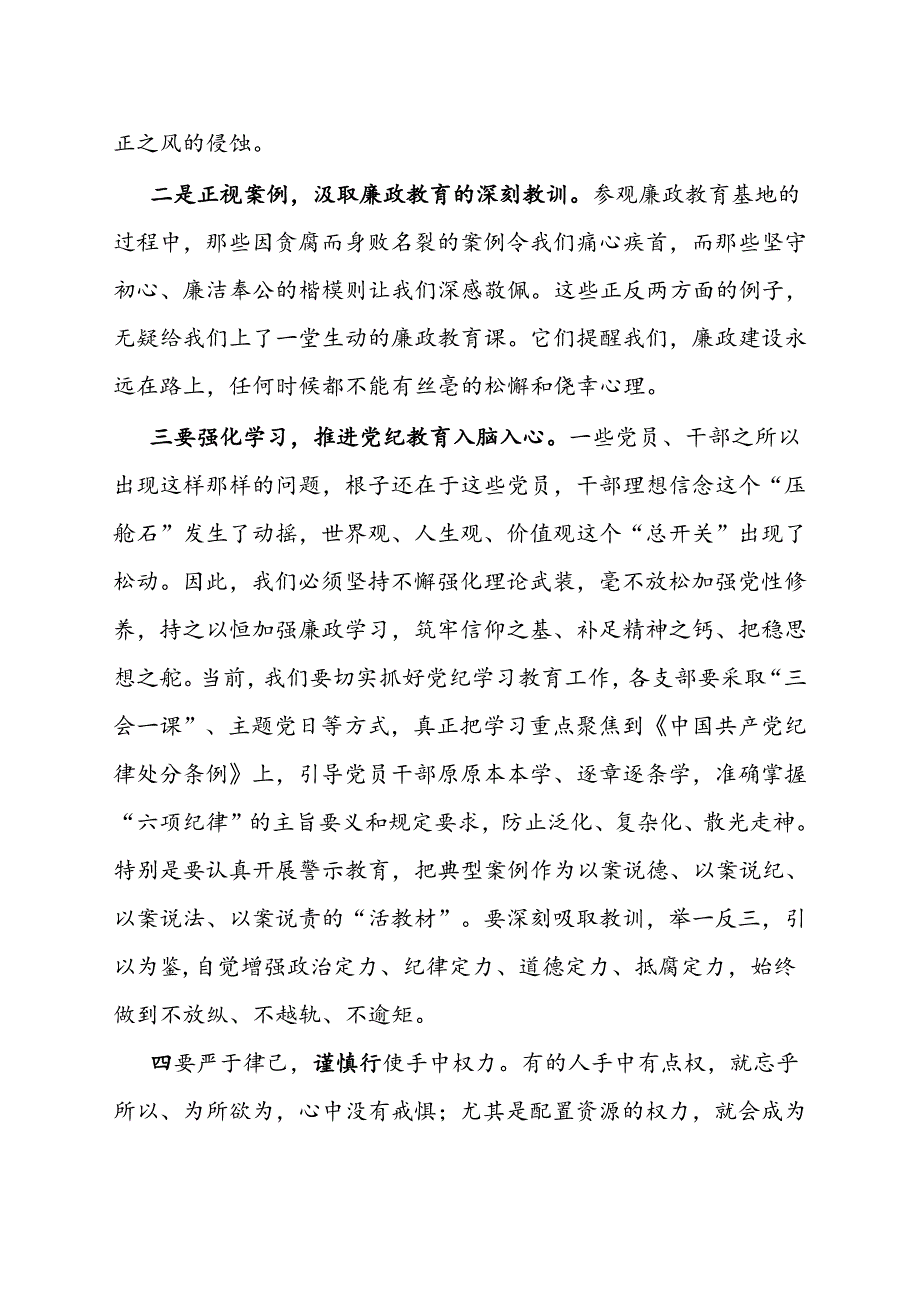 正之风的侵蚀。

二是正视案例，汲取廉政教育的深刻教训。参观廉政教育基地的过程中，那些因贪腐而身败名裂的案例令我们痛心疾首，而那些坚守初心、廉洁奉公的楷模则让我们深感敬佩。这些正反两方面的例子，无疑给我们上了一堂生动的廉政教育课。它们提醒我们，廉政建设永远在路上，任何时候都不能有丝毫的松懈和侥幸心理。

三要强化学习，推进党纪教育入脑入心。一些党员、干部之所以出现这样那样的问题，根子还在于这些党员，干部理想信念这个“压舱石”发生了动摇，世界观、人生观、价值观这个“总开关”出现了松动。因此，我们必须坚持不懈强化理论武装，毫不放松加强党性修养，持之以恒加强廉政学习，筑牢信仰之基、补足精神之钙、把稳思想之舵。当前，我们要切实抓好党纪学习教育工作，各支部要采取“三会一课”、主题党日等方式，真正把学习重点聚焦到《中国共产党纪律处分条例》上，引导党员干部原原本本学、逐章逐条学，准确掌握“六项纪律”的主旨要义和规定要求，防止泛化、复杂化、散光走神。特别是要认真开展警示教育，把典型案例作为以案说德、以案说纪、以案说法、以案说责的“活教材”。要深刻吸取教训，举一反三，引以为鉴，自觉增强政治定力、纪律定力、道德定力、抵腐定力，始终做到不放纵、不越轨、不逾矩。

四要严于律己，谨慎行使手中权力。有的人手中有点权，就忘乎所以、为所欲为，心中没有戒惧；尤其是配置资源的权力，就会成为